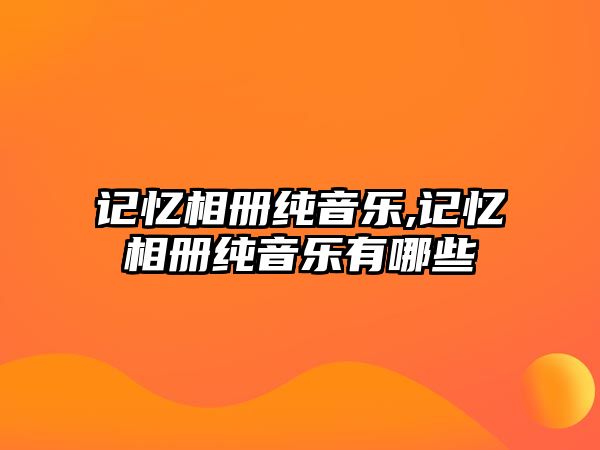 记忆相册纯音乐,记忆相册纯音乐有哪些